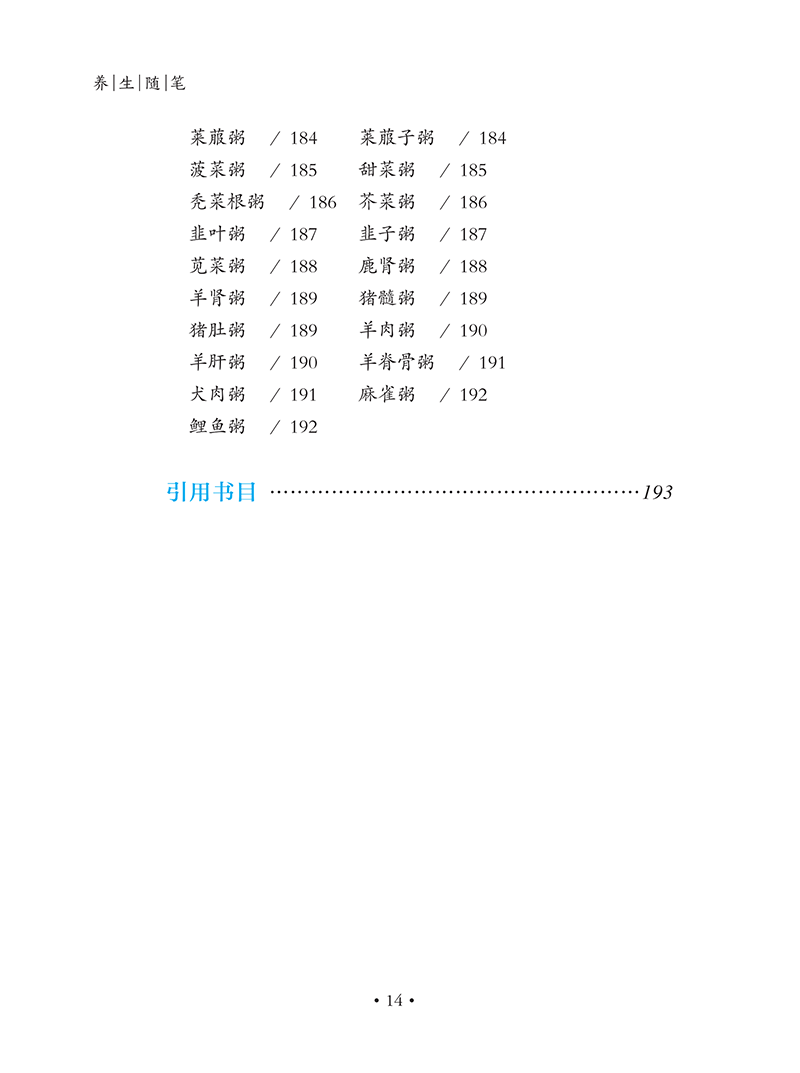 养|生|随|笔

莱菔粥 / 184　　莱菔子粥 / 184
菠菜粥 / 185　　甜菜粥 / 185
秃菜根粥 / 186　　芥菜粥 / 186
韭叶粥 / 187　　韭子粥 / 187
苋菜粥 / 188　　鹿肾粥 / 188
羊肾粥 / 189　　猪髓粥 / 189
猪肚粥 / 189　　羊肉粥 / 190
羊肝粥 / 190　　羊脊骨粥 / 191
犬肉粥 / 191　　麻雀粥 / 192
鲤鱼粥 / 192

引用书目 ……………………………………………… 193

• 14 •